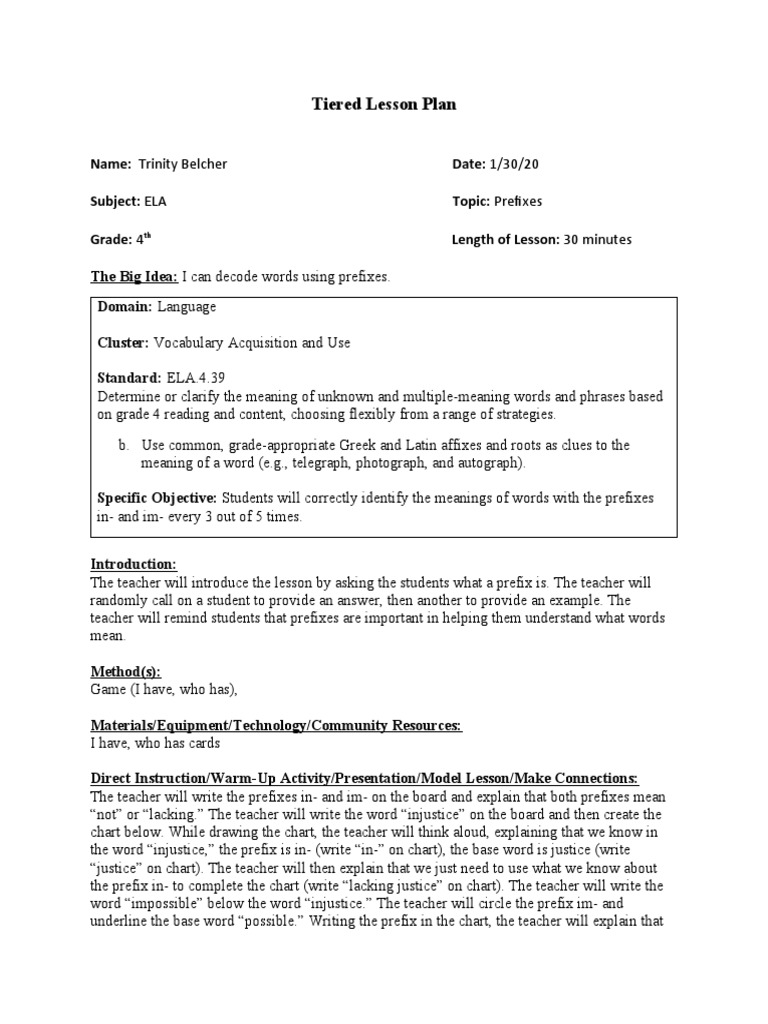 Tiered Lesson Plan

Name: Trinity Belcher

Date: 1/30/20

Subject: ELA

Topic: Prefixes

Grade: 4$^{th}$

Length of Lesson: 30 minutes

The Big Idea: I can decode words using prefixes.

Domain: Language

Cluster: Vocabulary Acquisition and Use

Standard: ELA.4.39
Determine or clarify the meaning of unknown and multiple-meaning words and phrases based on grade 4 reading and content, choosing flexibly from a range of strategies.

b. Use common, grade-appropriate Greek and Latin affixes and roots as clues to the meaning of a word (e.g., telegraph, photograph, and autograph).

Specific Objective: Students will correctly identify the meanings of words with the prefixes in- and im- every 3 out of 5 times.

Introduction:
The teacher will introduce the lesson by asking the students what a prefix is. The teacher will randomly call on a student to provide an answer, then another to provide an example. The teacher will remind students that prefixes are important in helping them understand what words mean.

Method(s):
Game (I have, who has),

Materials/Equipment/Technology/Community Resources:
I have, who has cards

Direct Instruction/Warm-Up Activity/Presentation/Model Lesson/Make Connections:
The teacher will write the prefixes in- and im- on the board and explain that both prefixes mean "not" or "lacking." The teacher will write the word "injustice" on the board and then create the chart below. While drawing the chart, the teacher will think aloud, explaining that we know in the word "injustice," the prefix is in- (write "in-" on chart), the base word is justice (write "justice" on chart). The teacher will then explain that we just need to use what we know about the prefix in- to complete the chart (write "lacking justice" on chart). The teacher will write the word "impossible" below the word "injustice." The teacher will circle the prefix im- and underline the base word "possible." Writing the prefix in the chart, the teacher will explain that